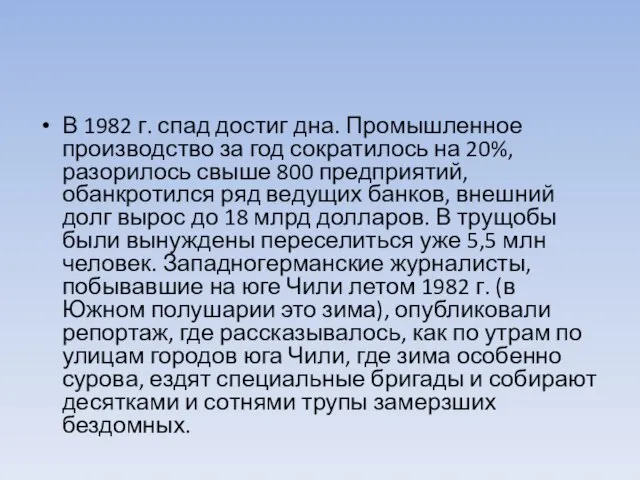 • В 1982 г. спад достиг дна. Промышленное производство за год сократилось на 20%, разорилось свыше 800 предприятий, обанкротился ряд ведущих банков, внешний долг вырос до 18 млрд долларов. В трущобы были вынуждены переселиться уже 5,5 млн человек. Западногерманские журналисты, побывавшие на юге Чили летом 1982 г. (в Южном полушарии это зима), опубликовали репортаж, где рассказывалось, как по утрам по улицам городов юга Чили, где зима особенно сурова, ездят специальные бригады и собирают десятками и сотнями трупы замерзших бездомных.